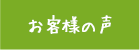 お客様の声